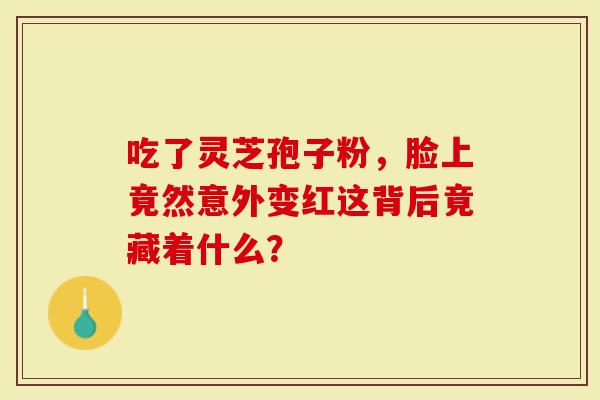 吃了灵芝孢子粉，脸上竟然意外变红这背后竟藏着什么?